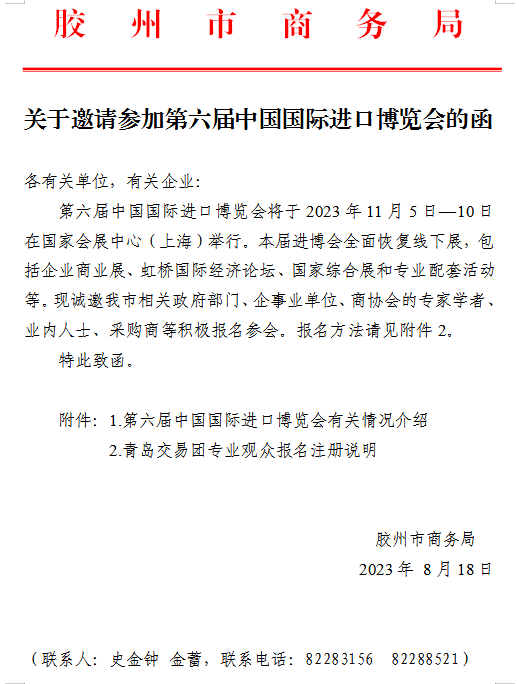 胶 州 市 商 务 局

关于邀请参加第六届中国国际进口博览会的函

各有关单位，有关企业:

第六届中国国际进口博览会将于 2023 年 11 月 5 日—10 日在国家会展中心（上海）举行。本届进博会全面恢复线下展，包括企业商业展、虹桥国际经济论坛、国家综合展和专业配套活动等。现诚邀我市相关政府部门、企事业单位、商协会的专家学者、业内人士、采购商等积极报名参会。报名方法请见附件 2。

特此致函。

附件：1.第六届中国国际进口博览会有关情况介绍

2.青岛交易团专业观众报名注册说明

胶州市商务局

2023 年 8 月 18 日

（联系人：史金钟 金蕾，联系电话：82283156 82288521）